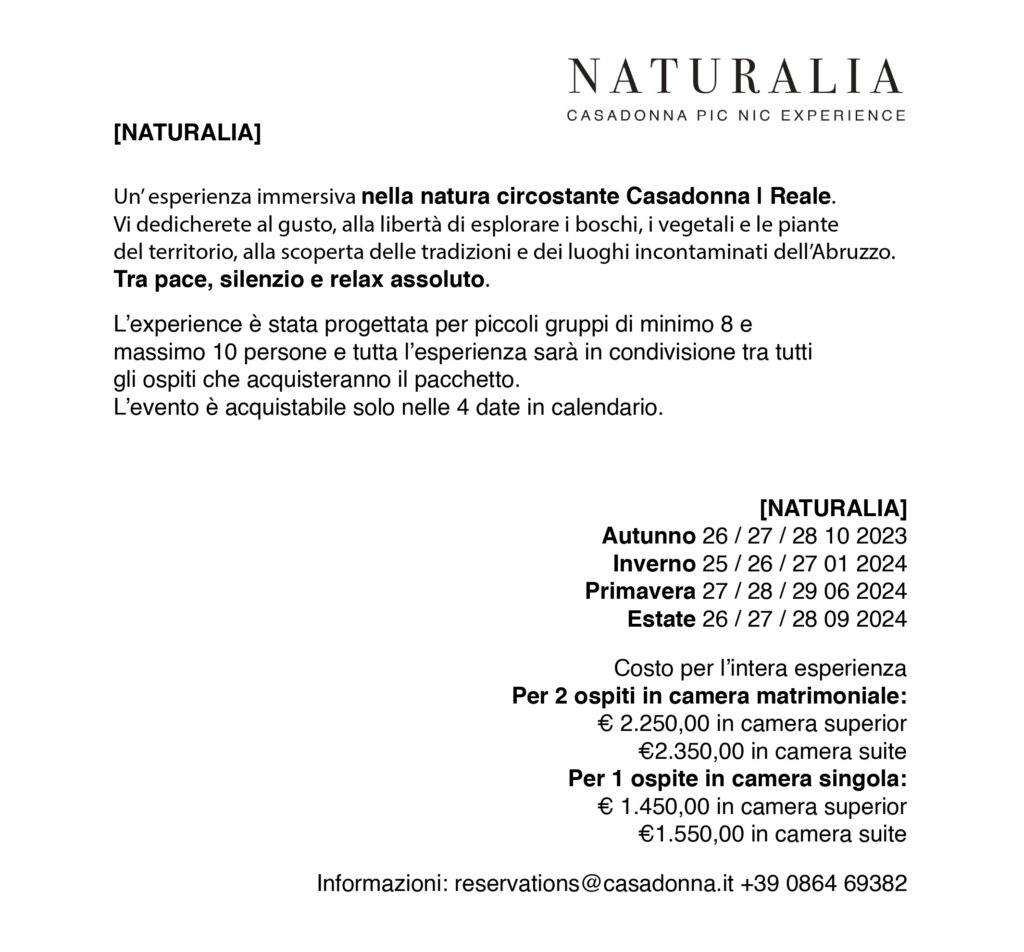 NATURALIA
CASADONNA PIC NIC EXPERIENCE

[NATURALIA]

Un' esperienza immersiva nella natura circostante Casadonna I Reale.
Vi dedicherete al gusto, alla libertà di esplorare i boschi, i vegetali e le piante del territorio, alla scoperta delle tradizioni e dei luoghi incontaminati dell'Abruzzo.
Tra pace, silenzio e relax assoluto.

L'experience è stata progettata per piccoli gruppi di minimo 8 e massimo 10 persone e tutta l'esperienza sarà in condivisione tra tutti gli ospiti che acquisteranno il pacchetto.
L'evento è acquistabile solo nelle 4 date in calendario.

[NATURALIA]
Autunno 26 / 27 / 28 10 2023
Inverno 25 / 26 / 27 01 2024
Primavera 27 / 28 / 29 06 2024
Estate 26 / 27 / 28 09 2024

Costo per l'intera esperienza
Per 2 ospiti in camera matrimoniale:
€ 2.250,00 in camera superior
€2.350,00 in camera suite
Per 1 ospite in camera singola:
€ 1.450,00 in camera superior
€1.550,00 in camera suite

Informazioni: reservations@casadonna.it +39 0864 69382